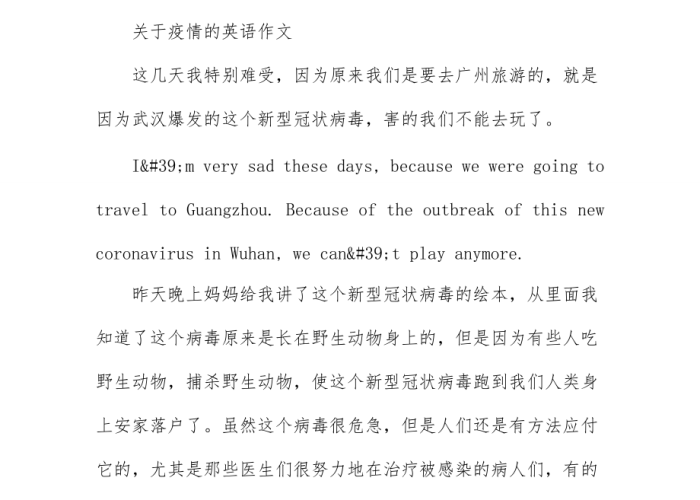 关于疫情的英语作文

这几天我特别难受，因为原来我们是要去广州旅游的，就是因为武汉爆发的这个新型冠状病毒，害的我们不能去玩了。

I&#39;m very sad these days, because we were going to travel to Guangzhou. Because of the outbreak of this new coronavirus in Wuhan, we can&#39;t play anymore.

昨天晚上妈妈给我讲了这个新型冠状病毒的绘本，从里面我知道了这个病毒原来是长在野生动物身上的，但是因为有些人吃野生动物，捕杀野生动物，使这个新型冠状病毒跑到我们人类身上安家落户了。虽然这个病毒很危急，但是人们还是有方法应付它的，尤其是那些医生们很努力地在治疗被感染的病人们，有的